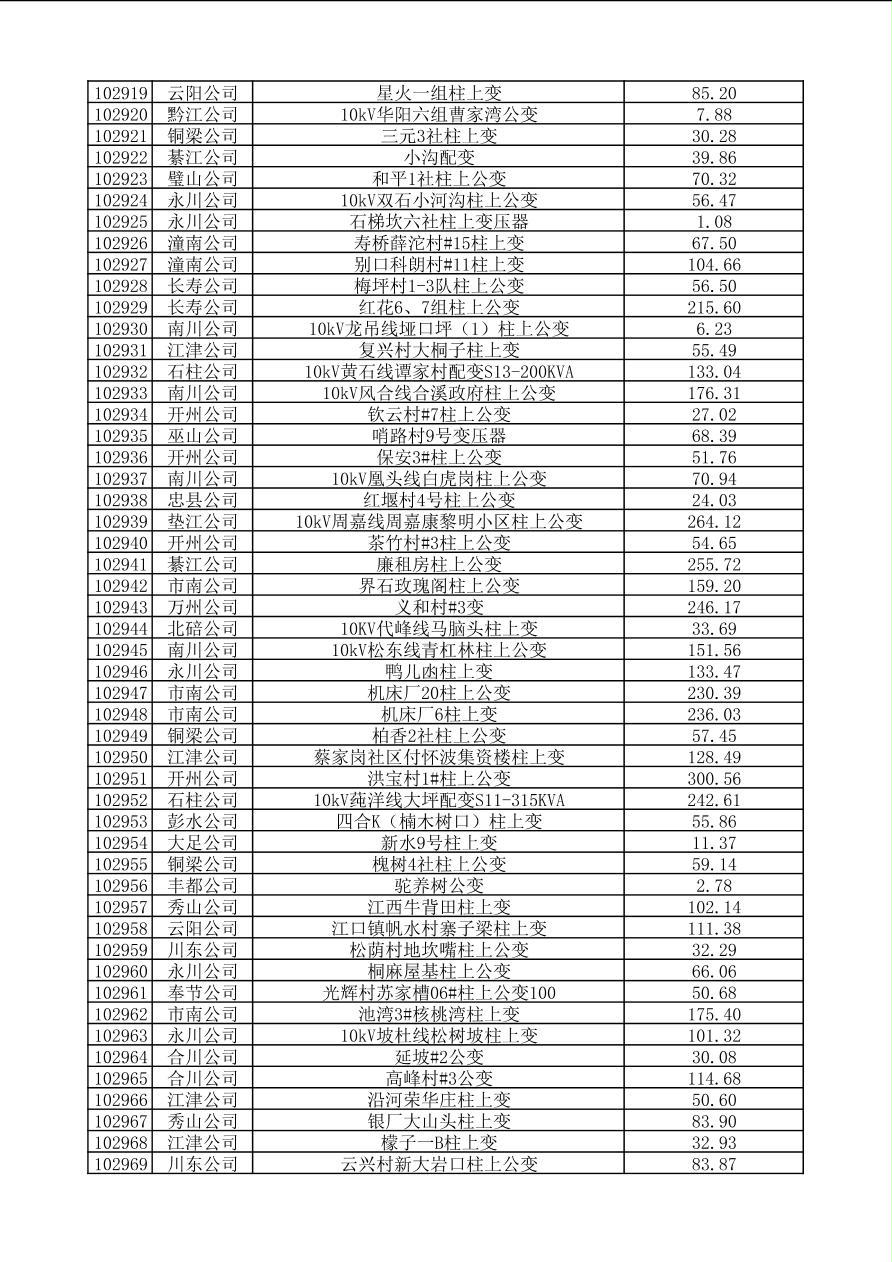 | 102919 | 云阳公司 | 星火一组柱上变 | 85.20 |
|---|---|---|---|
| 102920 | 黔江公司 | 10kV华阳六组曹家湾公变 | 7.88 |
| 102921 | 铜梁公司 | 三元3社柱上变 | 30.28 |
| 102922 | 綦江公司 | 小沟配变 | 39.86 |
| 102923 | 璧山公司 | 和平1社柱上公变 | 70.32 |
| 102924 | 永川公司 | 10kV双石小河沟柱上公变 | 56.47 |
| 102925 | 永川公司 | 石梯坎六社柱上变压器 | 1.08 |
| 102926 | 潼南公司 | 寿桥薛沱村#15柱上变 | 67.50 |
| 102927 | 潼南公司 | 别口科朗村#11柱上变 | 104.66 |
| 102928 | 长寿公司 | 梅坪村1-3队柱上公变 | 56.50 |
| 102929 | 长寿公司 | 红花6、7组柱上公变 | 215.60 |
| 102930 | 南川公司 | 10kV龙吊线垭口坪（1）柱上公变 | 6.23 |
| 102931 | 江津公司 | 复兴村大桐子柱上变 | 55.49 |
| 102932 | 石柱公司 | 10kV黄石线谭家村配变S13-200KVA | 133.04 |
| 102933 | 南川公司 | 10kV风合线合溪政府柱上公变 | 176.31 |
| 102934 | 开州公司 | 钦云村#7柱上公变 | 27.02 |
| 102935 | 巫山公司 | 哨路村9号变压器 | 68.39 |
| 102936 | 开州公司 | 保安3#柱上公变 | 51.76 |
| 102937 | 南川公司 | 10kV凰头线白虎岗柱上公变 | 70.94 |
| 102938 | 忠县公司 | 红堰村4号柱上公变 | 24.03 |
| 102939 | 垫江公司 | 10kV周嘉线周嘉康黎明小区柱上公变 | 264.12 |
| 102940 | 开州公司 | 茶竹村#3柱上公变 | 54.65 |
| 102941 | 綦江公司 | 廉租房柱上公变 | 255.72 |
| 102942 | 市南公司 | 界石玫瑰阁柱上公变 | 159.20 |
| 102943 | 万州公司 | 义和村#3变 | 246.17 |
| 102944 | 北碚公司 | 10KV代峰线马脑头柱上变 | 33.69 |
| 102945 | 南川公司 | 10kV松东线青杠林柱上公变 | 151.56 |
| 102946 | 永川公司 | 鸭儿凼柱上变 | 133.47 |
| 102947 | 市南公司 | 机床厂20柱上公变 | 230.39 |
| 102948 | 市南公司 | 机床厂6柱上变 | 236.03 |
| 102949 | 铜梁公司 | 柏香2社柱上公变 | 57.45 |
| 102950 | 江津公司 | 蔡家岗社区付怀波集资楼柱上变 | 128.49 |
| 102951 | 开州公司 | 洪宝村1#柱上公变 | 300.56 |
| 102952 | 石柱公司 | 10kV莼洋线大坪配变S11-315KVA | 242.61 |
| 102953 | 彭水公司 | 四合K（楠木树口）柱上变 | 55.86 |
| 102954 | 大足公司 | 新水9号柱上变 | 11.37 |
| 102955 | 铜梁公司 | 槐树4社柱上公变 | 59.14 |
| 102956 | 丰都公司 | 驼养树公变 | 2.78 |
| 102957 | 秀山公司 | 江西牛背田柱上变 | 102.14 |
| 102958 | 云阳公司 | 江口镇帆水村寨子梁柱上变 | 111.38 |
| 102959 | 川东公司 | 松荫村地坎嘴柱上公变 | 32.29 |
| 102960 | 永川公司 | 桐麻屋基柱上公变 | 66.06 |
| 102961 | 奉节公司 | 光辉村苏家槽06#柱上公变100 | 50.68 |
| 102962 | 市南公司 | 池湾3#核桃湾柱上变 | 175.40 |
| 102963 | 永川公司 | 10kV坡杜线松树坡柱上变 | 101.32 |
| 102964 | 合川公司 | 延坡#2公变 | 30.08 |
| 102965 | 合川公司 | 高峰村#3公变 | 114.68 |
| 102966 | 江津公司 | 沿河荣华庄柱上变 | 50.60 |
| 102967 | 秀山公司 | 银厂大山头柱上变 | 83.90 |
| 102968 | 江津公司 | 檬子一B柱上变 | 32.93 |
| 102969 | 川东公司 | 云兴村新大岩口柱上公变 | 83.87 |